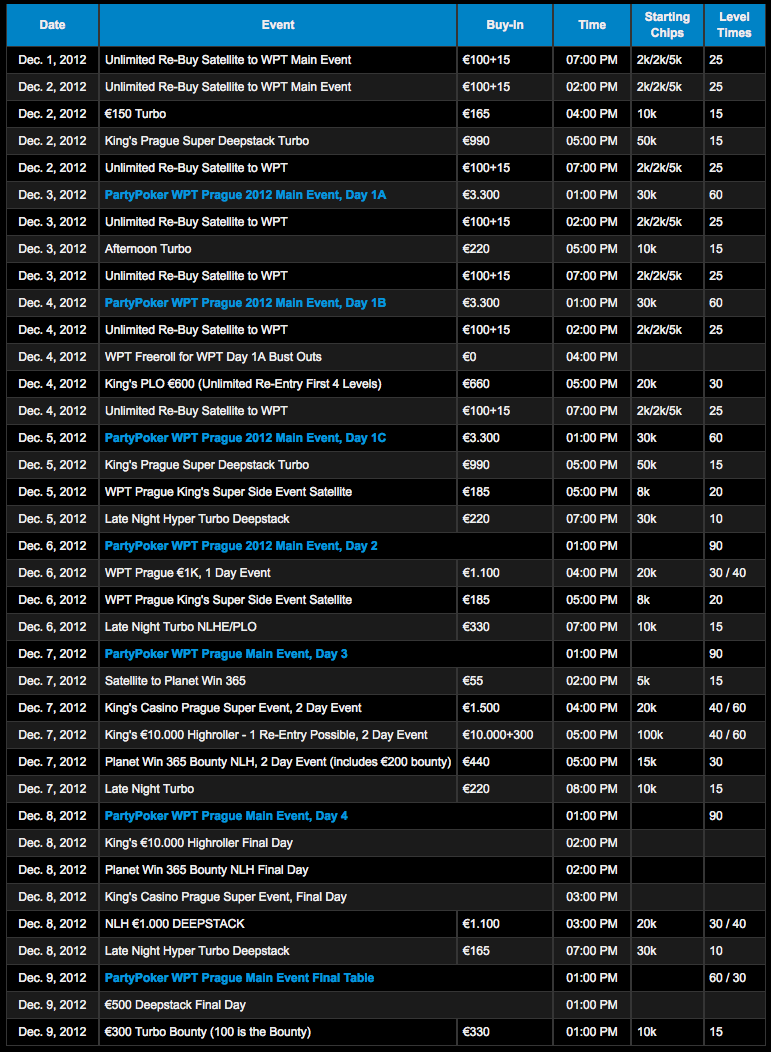 | Date | Event | Buy-In | Time | Starting Chips | Level Times |
|---|---|---|---|---|---|
| Dec. 1, 2012 | Unlimited Re-Buy Satellite to WPT Main Event | €100+15 | 07:00 PM | 2k/2k/5k | 25 |
| Dec. 2, 2012 | Unlimited Re-Buy Satellite to WPT Main Event | €100+15 | 02:00 PM | 2k/2k/5k | 25 |
| Dec. 2, 2012 | €150 Turbo | €165 | 04:00 PM | 10k | 15 |
| Dec. 2, 2012 | King's Prague Super Deepstack Turbo | €990 | 05:00 PM | 50k | 15 |
| Dec. 2, 2012 | Unlimited Re-Buy Satellite to WPT | €100+15 | 07:00 PM | 2k/2k/5k | 25 |
| Dec. 3, 2012 | PartyPoker WPT Prague 2012 Main Event, Day 1A | €3.300 | 01:00 PM | 30k | 60 |
| Dec. 3, 2012 | Unlimited Re-Buy Satellite to WPT | €100+15 | 02:00 PM | 2k/2k/5k | 25 |
| Dec. 3, 2012 | Afternoon Turbo | €220 | 05:00 PM | 10k | 15 |
| Dec. 3, 2012 | Unlimited Re-Buy Satellite to WPT | €100+15 | 07:00 PM | 2k/2k/5k | 25 |
| Dec. 4, 2012 | PartyPoker WPT Prague 2012 Main Event, Day 1B | €3.300 | 01:00 PM | 30k | 60 |
| Dec. 4, 2012 | Unlimited Re-Buy Satellite to WPT | €100+15 | 02:00 PM | 2k/2k/5k | 25 |
| Dec. 4, 2012 | WPT Freeroll for WPT Day 1A Bust Outs | €0 | 04:00 PM | | |
| Dec. 4, 2012 | King's PLO €600 (Unlimited Re-Entry First 4 Levels) | €660 | 05:00 PM | 20k | 30 |
| Dec. 4, 2012 | Unlimited Re-Buy Satellite to WPT | €100+15 | 07:00 PM | 2k/2k/5k | 25 |
| Dec. 5, 2012 | PartyPoker WPT Prague 2012 Main Event, Day 1C | €3.300 | 01:00 PM | 30k | 60 |
| Dec. 5, 2012 | King's Prague Super Deepstack Turbo | €990 | 05:00 PM | 50k | 15 |
| Dec. 5, 2012 | WPT Prague King's Super Side Event Satellite | €185 | 05:00 PM | 8k | 20 |
| Dec. 5, 2012 | Late Night Hyper Turbo Deepstack | €220 | 07:00 PM | 30k | 10 |
| Dec. 6, 2012 | PartyPoker WPT Prague 2012 Main Event, Day 2 | | 01:00 PM | | 90 |
| Dec. 6, 2012 | WPT Prague €1K, 1 Day Event | €1.100 | 04:00 PM | 20k | 30 / 40 |
| Dec. 6, 2012 | WPT Prague King's Super Side Event Satellite | €185 | 05:00 PM | 8k | 20 |
| Dec. 6, 2012 | Late Night Turbo NLHE/PLO | €330 | 07:00 PM | 10k | 15 |
| Dec. 7, 2012 | PartyPoker WPT Prague Main Event, Day 3 | | 01:00 PM | | 90 |
| Dec. 7, 2012 | Satellite to Planet Win 365 | €55 | 02:00 PM | 5k | 15 |
| Dec. 7, 2012 | King's Casino Prague Super Event, 2 Day Event | €1.500 | 04:00 PM | 20k | 40 / 60 |
| Dec. 7, 2012 | King's €10.000 Highroller - 1 Re-Entry Possible, 2 Day Event | €10.000+300 | 05:00 PM | 100k | 40 / 60 |
| Dec. 7, 2012 | Planet Win 365 Bounty NLH, 2 Day Event (includes €200 bounty) | €440 | 05:00 PM | 15k | 30 |
| Dec. 7, 2012 | Late Night Turbo | €220 | 08:00 PM | 10k | 15 |
| Dec. 8, 2012 | PartyPoker WPT Prague Main Event, Day 4 | | 01:00 PM | | 90 |
| Dec. 8, 2012 | King's €10.000 Highroller Final Day | | 02:00 PM | | |
| Dec. 8, 2012 | Planet Win 365 Bounty NLH Final Day | | 02:00 PM | | |
| Dec. 8, 2012 | King's Casino Prague Super Event, Final Day | | 03:00 PM | | |
| Dec. 8, 2012 | NLH €1.000 DEEPSTACK | €1.100 | 03:00 PM | 20k | 30 / 40 |
| Dec. 8, 2012 | Late Night Hyper Turbo Deepstack | €165 | 07:00 PM | 30k | 10 |
| Dec. 9, 2012 | PartyPoker WPT Prague Main Event Final Table | | 01:00 PM | | 60 / 30 |
| Dec. 9, 2012 | €500 Deepstack Final Day | | 01:00 PM | | |
| Dec. 9, 2012 | €300 Turbo Bounty (100 is the Bounty) | €330 | 01:00 PM | 10k | 15 |